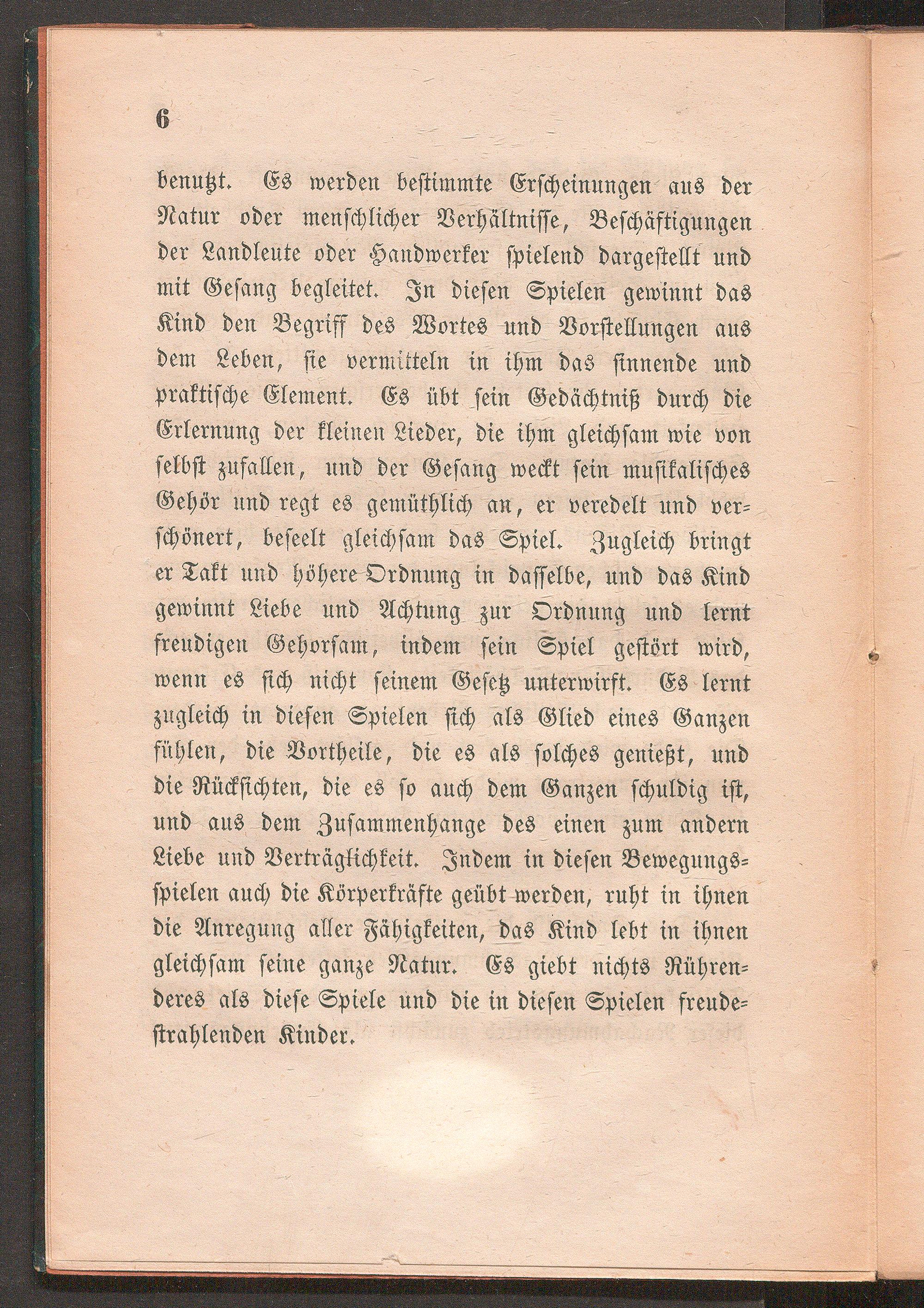 6

benutzt. Es werden bestimmte Erscheinungen aus der Natur oder menschlicher Verhältnisse, Beschäftigungen der Landleute oder Handwerker spielend dargestellt und mit Gesang begleitet. In diesen Spielen gewinnt das Kind den Begriff des Wortes und Vorstellungen aus dem Leben, sie vermitteln in ihm das sinnende und praktische Element. Es übt sein Gedächtniß durch die Erlernung der kleinen Lieder, die ihm gleichsam wie von selbst zufallen, und der Gesang weckt sein musikalisches Gehör und regt es gemüthlich an, er veredelt und verschönert, beseelt gleichsam das Spiel. Zugleich bringt er Takt und höhere Ordnung in dasselbe, und das Kind gewinnt Liebe und Achtung zur Ordnung und lernt freudigen Gehorsam, indem sein Spiel gestört wird, wenn es sich nicht seinem Gesetz unterwirft. Es lernt zugleich in diesen Spielen sich als Glied eines Ganzen fühlen, die Vortheile, die es als solches genießt, und die Rücksichten, die es so auch dem Ganzen schuldig ist, und aus dem Zusammenhange des einen zum andern Liebe und Verträglichkeit. Indem in diesen Bewegungsspielen auch die Körperkräfte geübt werden, ruht in ihnen die Anregung aller Fähigkeiten, das Kind lebt in ihnen gleichsam seine ganze Natur. Es giebt nichts Rührenderes als diese Spiele und die in diesen Spielen freudestrahlenden Kinder.